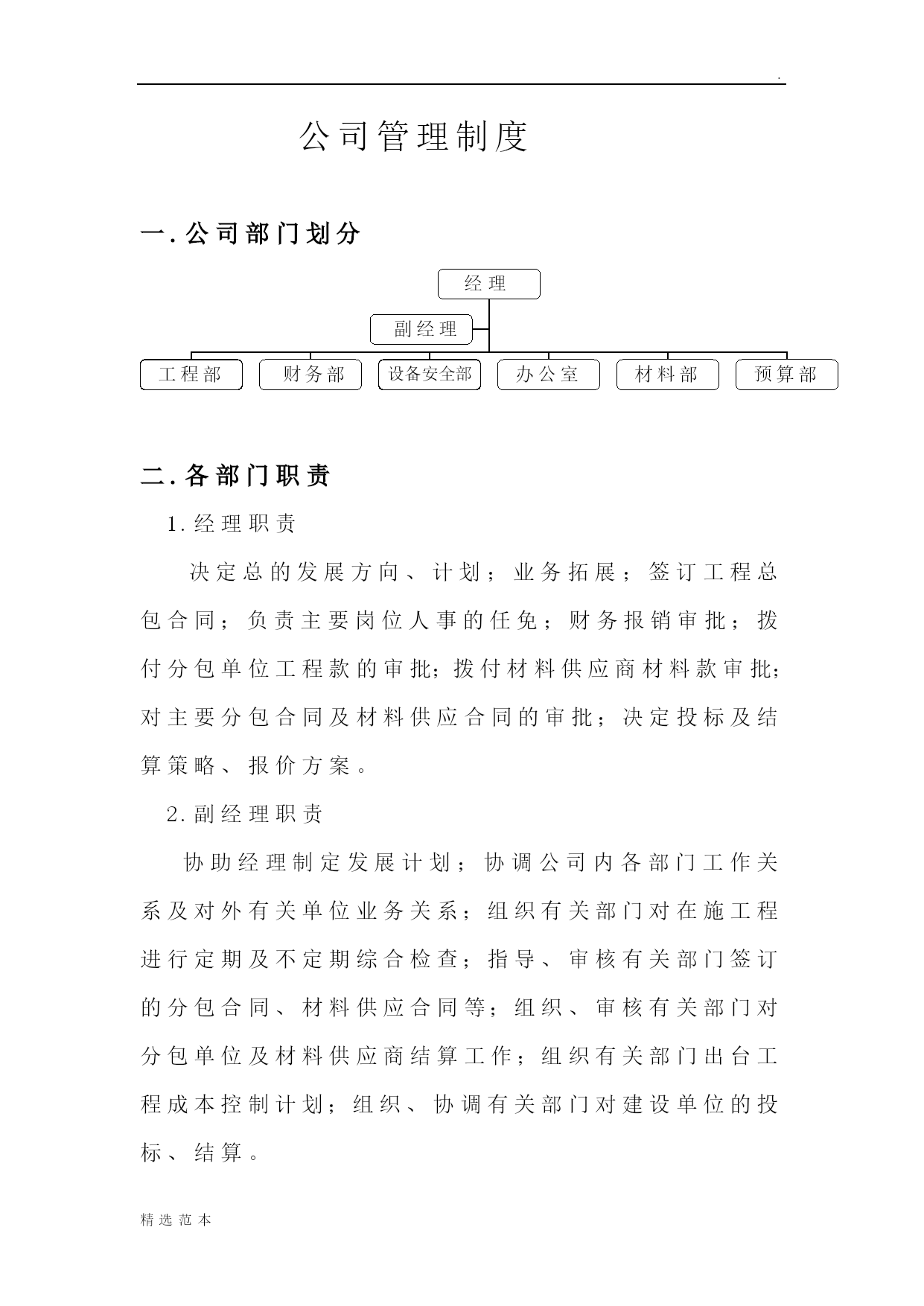 .

公司管理制度

一.公司部门划分

经理

副经理

工程部

财务部

设备安全部

办公室

材料部

预算部

二.各部门职责

1.经理职责

决定总的发展方向、计划；业务拓展；签订工程总包合同；负责主要岗位人事的任免；财务报销审批；拨付分包单位工程款的审批；拨付材料供应商材料款审批；对主要分包合同及材料供应合同的审批；决定投标及结算策略、报价方案。

2.副经理职责

协助经理制定发展计划；协调公司内各部门工作关系及对外有关单位业务关系；组织有关部门对在施工程进行定期及不定期综合检查；指导、审核有关部门签订的分包合同、材料供应合同等；组织、审核有关部门对分包单位及材料供应商结算工作；组织有关部门出台工程成本控制计划；组织、协调有关部门对建设单位的投标、结算。

精选范本